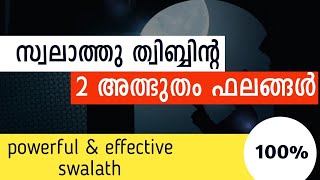 സ്വലാത്തു ത്വിബ്ബിന്റ

2 അത്ഭുതം ഫലങ്ങൾ

powerful & effective swalath

100%